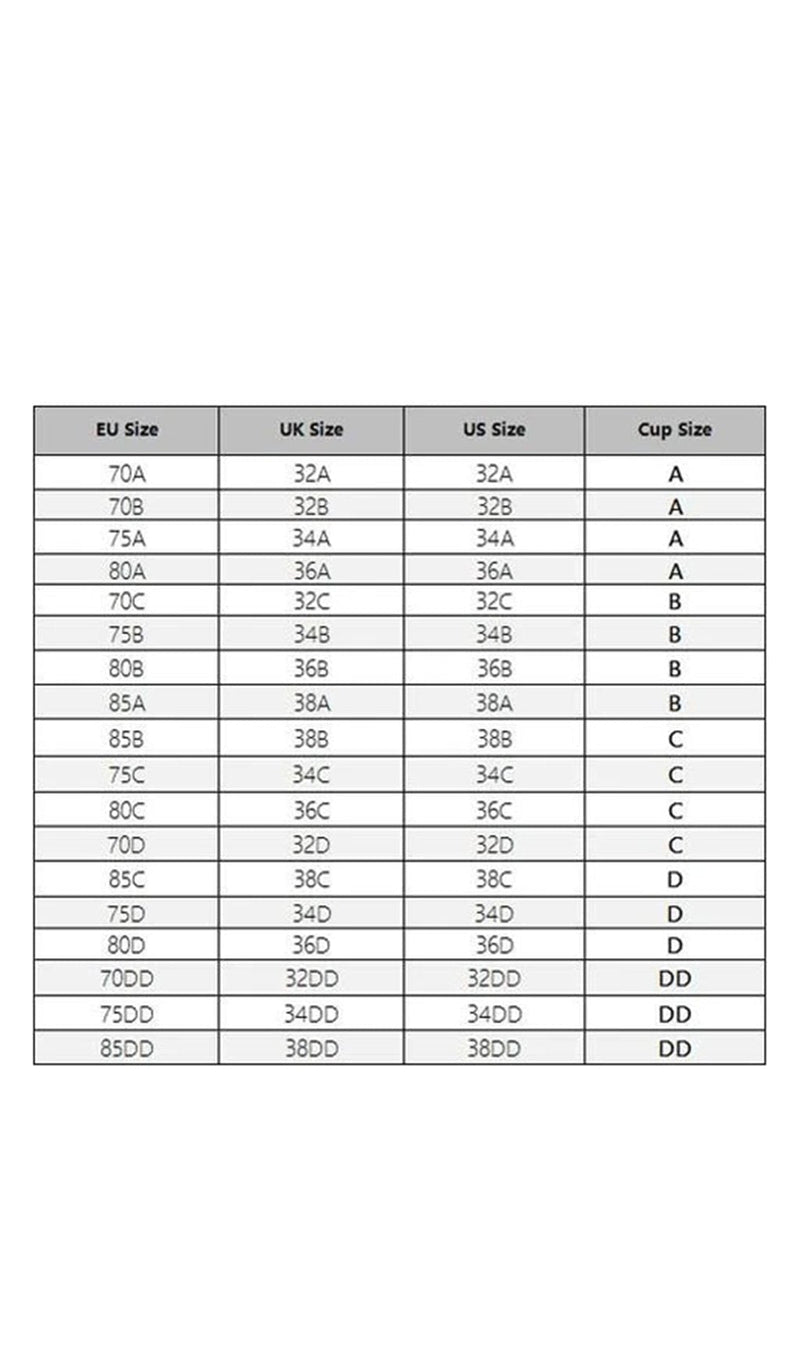 | EU Size | UK Size | US Size | Cup Size |
|---|---|---|---|
| 70A | 32A | 32A | A |
| 70B | 32B | 32B | A |
| 75A | 34A | 34A | A |
| 80A | 36A | 36A | A |
| 70C | 32C | 32C | B |
| 75B | 34B | 34B | B |
| 80B | 36B | 36B | B |
| 85A | 38A | 38A | B |
| 85B | 38B | 38B | C |
| 75C | 34C | 34C | C |
| 80C | 36C | 36C | C |
| 70D | 32D | 32D | C |
| 85C | 38C | 38C | D |
| 75D | 34D | 34D | D |
| 80D | 36D | 36D | D |
| 70DD | 32DD | 32DD | DD |
| 75DD | 34DD | 34DD | DD |
| 85DD | 38DD | 38DD | DD |